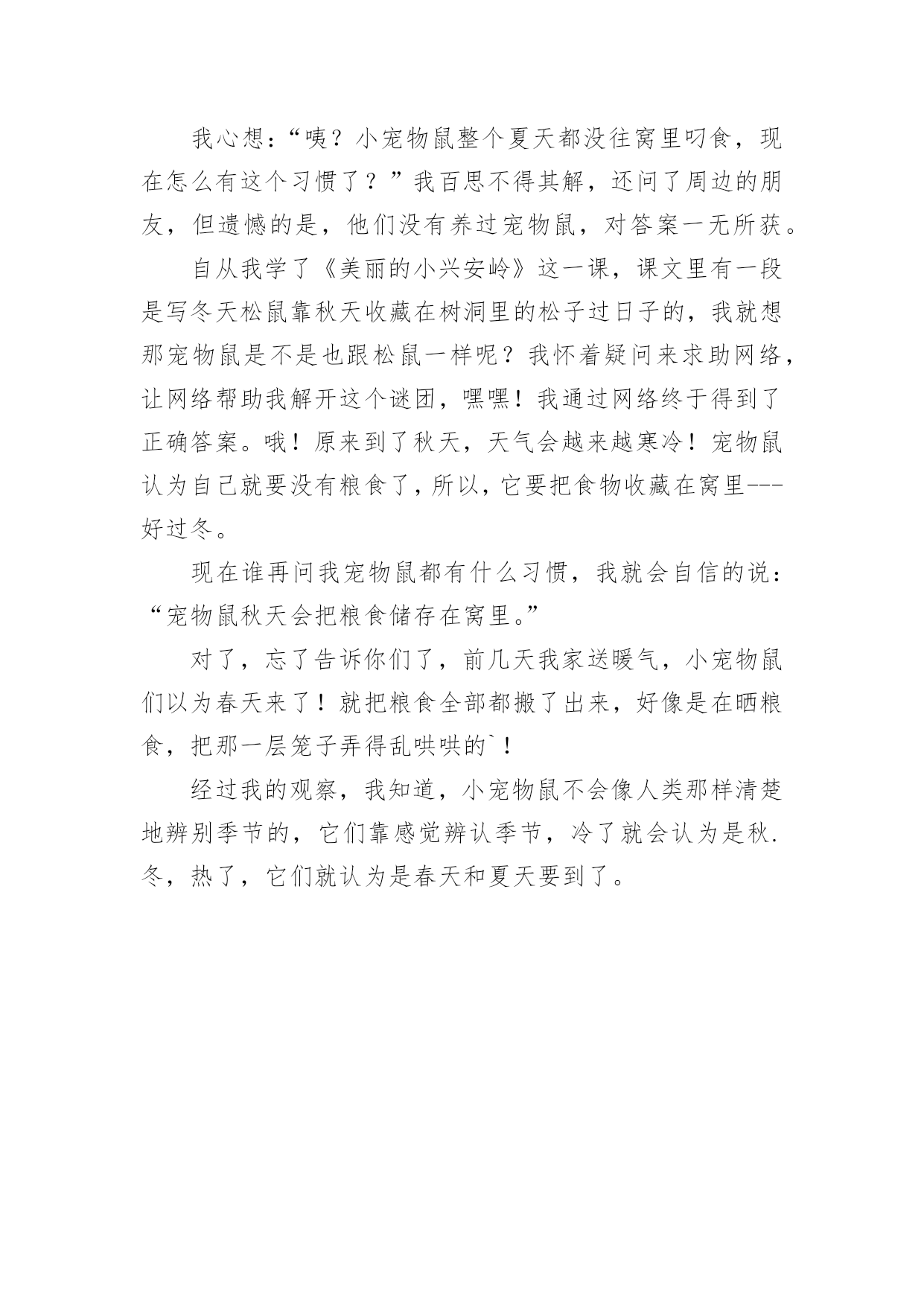 我心想：“咦？小宠物鼠整个夏天都没往窝里叼食，现在怎么有这个习惯了？”我百思不得其解，还问了周边的朋友，但遗憾的是，他们没有养过宠物鼠，对答案一无所获。

自从我学了《美丽的小兴安岭》这一课，课文里有一段是写冬天松鼠靠秋天收藏在树洞里的松子过日子的，我就想那宠物鼠是不是也跟松鼠一样呢？我怀着疑问来求助网络，让网络帮助我解开这个谜团，嘿嘿！我通过网络终于得到了正确答案。哦！原来到了秋天，天气会越来越寒冷！宠物鼠认为自己就要没有粮食了，所以，它要把食物收藏在窝里---好过冬。

现在谁再问我宠物鼠都有什么习惯，我就会自信的说：“宠物鼠秋天会把粮食储存在窝里。”

对了，忘了告诉你们了，前几天我家送暖气，小宠物鼠们以为春天来了！就把粮食全部都搬了出来，好像是在晒粮食，把那一层笼子弄得乱哄哄的`！

经过我的观察，我知道，小宠物鼠不会像人类那样清楚地辨别季节的，它们靠感觉辨认季节，冷了就会认为是秋.冬，热了，它们就认为是春天和夏天要到了。